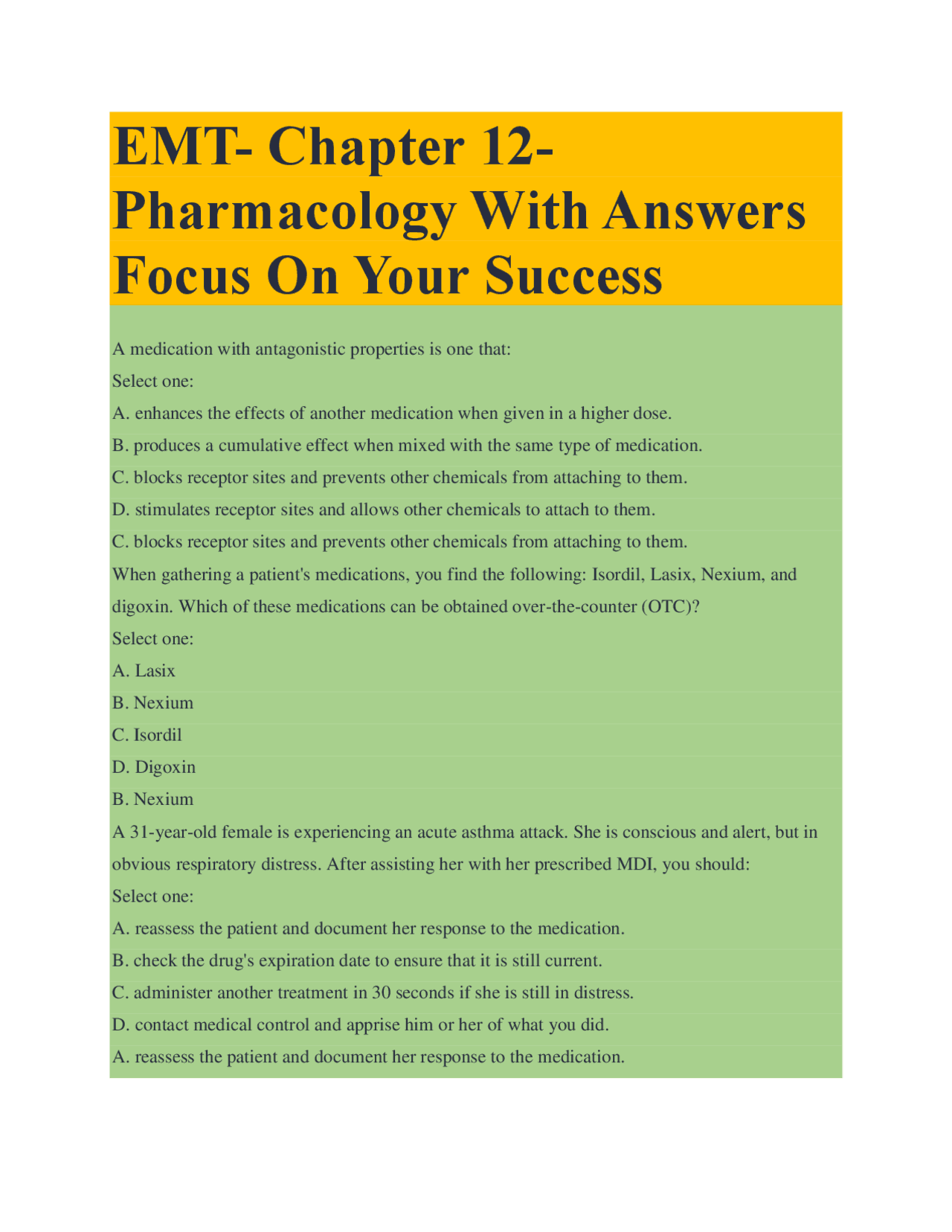 EMT- Chapter 12- Pharmacology With Answers Focus On Your Success

A medication with antagonistic properties is one that:
Select one:
A. enhances the effects of another medication when given in a higher dose.
B. produces a cumulative effect when mixed with the same type of medication.
C. blocks receptor sites and prevents other chemicals from attaching to them.
D. stimulates receptor sites and allows other chemicals to attach to them.
C. blocks receptor sites and prevents other chemicals from attaching to them.

When gathering a patient's medications, you find the following: Isordil, Lasix, Nexium, and digoxin. Which of these medications can be obtained over-the-counter (OTC)?
Select one:
A. Lasix
B. Nexium
C. Isordil
D. Digoxin
B. Nexium

A 31-year-old female is experiencing an acute asthma attack. She is conscious and alert, but in obvious respiratory distress. After assisting her with her prescribed MDI, you should:
Select one:
A. reassess the patient and document her response to the medication.
B. check the drug's expiration date to ensure that it is still current.
C. administer another treatment in 30 seconds if she is still in distress.
D. contact medical control and apprise him or her of what you did.
A. reassess the patient and document her response to the medication.